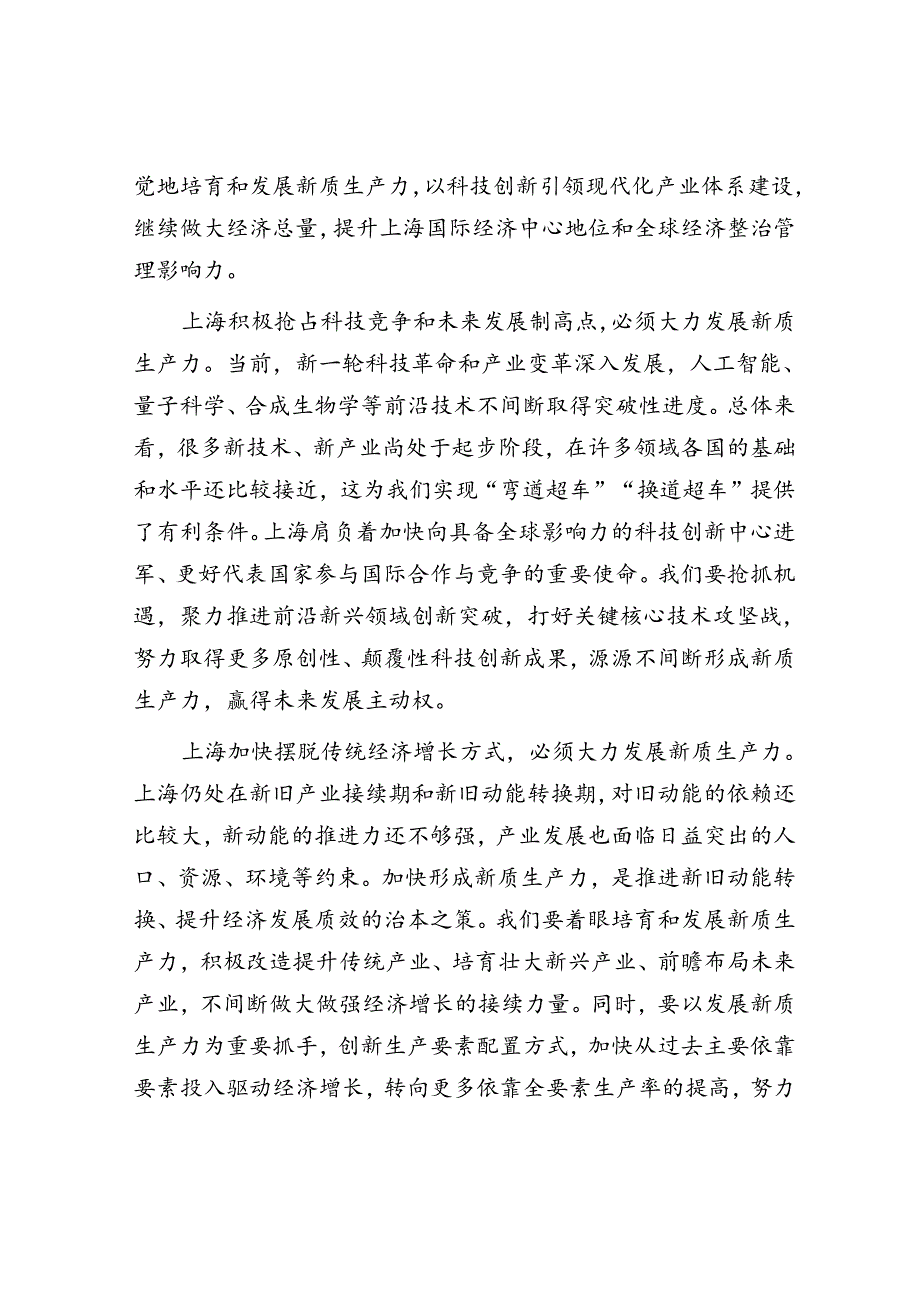 觉地培育和发展新质生产力，以科技创新引领现代化产业体系建设，继续做大经济总量，提升上海国际经济中心地位和全球经济整治管理影响力。

上海积极抢占科技竞争和未来发展制高点，必须大力发展新质生产力。当前，新一轮科技革命和产业变革深入发展，人工智能、量子科学、合成生物学等前沿技术不间断取得突破性进度。总体来看，很多新技术、新产业尚处于起步阶段，在许多领域各国的基础和水平还比较接近，这为我们实现“弯道超车”“换道超车”提供了有利条件。上海肩负着加快向具备全球影响力的科技创新中心进军、更好代表国家参与国际合作与竞争的重要使命。我们要抢抓机遇，聚力推进前沿新兴领域创新突破，打好关键核心技术攻坚战，努力取得更多原创性、颠覆性科技创新成果，源源不间断形成新质生产力，赢得未来发展主动权。

上海加快摆脱传统经济增长方式，必须大力发展新质生产力。上海仍处在新旧产业接续期和新旧动能转换期，对旧动能的依赖还比较大，新动能的推进力还不够强，产业发展也面临日益突出的人口、资源、环境等约束。加快形成新质生产力，是推进新旧动能转换、提升经济发展质效的治本之策。我们要着眼培育和发展新质生产力，积极改造提升传统产业、培育壮大新兴产业、前瞻布局未来产业，不间断做大做强经济增长的接续力量。同时，要以发展新质生产力为重要抓手，创新生产要素配置方式，加快从过去主要依靠要素投入驱动经济增长，转向更多依靠全要素生产率的提高，努力